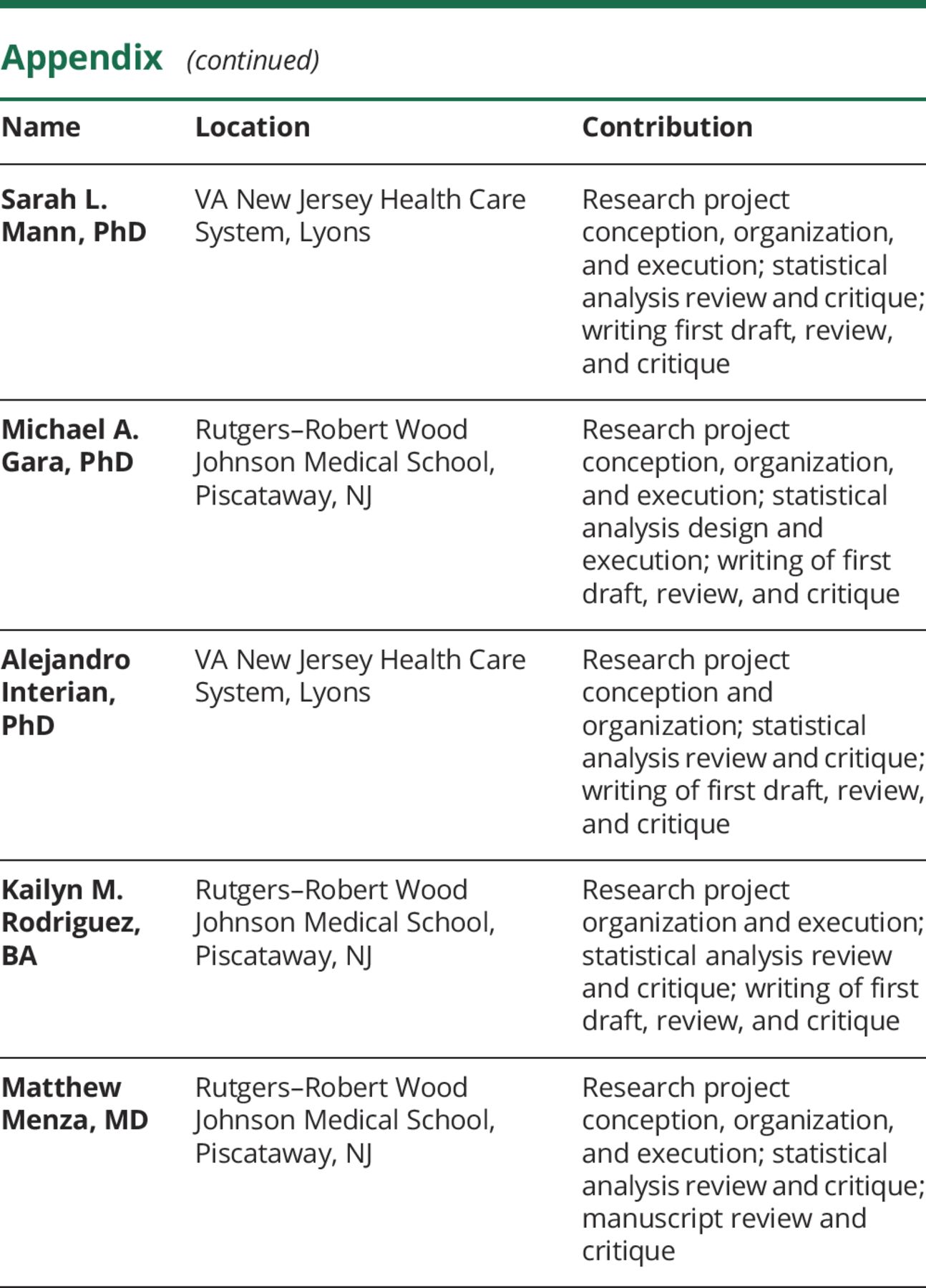 Appendix (continued)

| Name | Location | Contribution |
|---|---|---|
| Sarah L. Mann, PhD | VA New Jersey Health Care System, Lyons | Research project conception, organization, and execution; statistical analysis review and critique; writing first draft, review, and critique |
| Michael A. Gara, PhD | Rutgers–Robert Wood Johnson Medical School, Piscataway, NJ | Research project conception, organization, and execution; statistical analysis design and execution; writing of first draft, review, and critique |
| Alejandro Interian, PhD | VA New Jersey Health Care System, Lyons | Research project conception and organization; statistical analysis review and critique; writing of first draft, review, and critique |
| Kailyn M. Rodriguez, BA | Rutgers–Robert Wood Johnson Medical School, Piscataway, NJ | Research project organization and execution; statistical analysis review and critique; writing of first draft, review, and critique |
| Matthew Menza, MD | Rutgers–Robert Wood Johnson Medical School, Piscataway, NJ | Research project conception, organization, and execution; statistical analysis review and critique; manuscript review and critique |